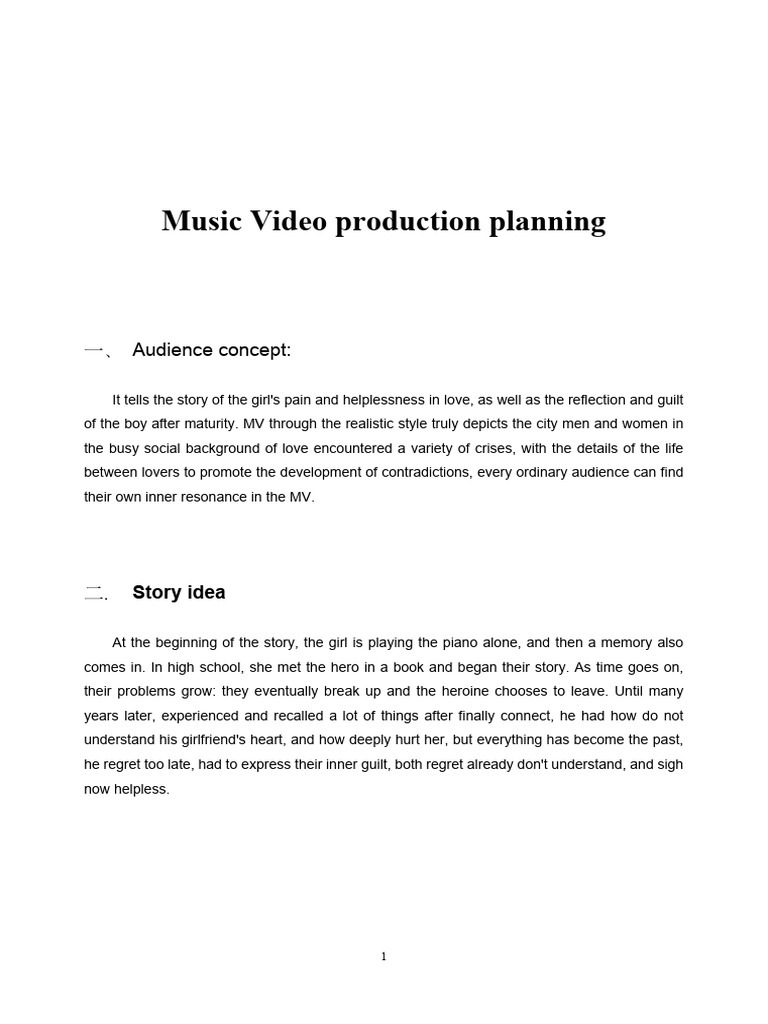 Music Video production planning

一、 Audience concept:

It tells the story of the girl's pain and helplessness in love, as well as the reflection and guilt of the boy after maturity. MV through the realistic style truly depicts the city men and women in the busy social background of love encountered a variety of crises, with the details of the life between lovers to promote the development of contradictions, every ordinary audience can find their own inner resonance in the MV.

二. Story idea

At the beginning of the story, the girl is playing the piano alone, and then a memory also comes in. In high school, she met the hero in a book and began their story. As time goes on, their problems grow: they eventually break up and the heroine chooses to leave. Until many years later, experienced and recalled a lot of things after finally connect, he had how do not understand his girlfriend's heart, and how deeply hurt her, but everything has become the past, he regret too late, had to express their inner guilt, both regret already don't understand, and sigh now helpless.

1